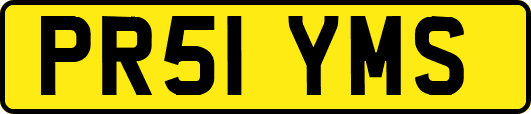 PR51 YMS